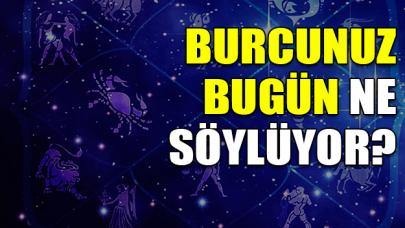 BURCUNUZ BUGÜN NE SÖYLÜYOR?